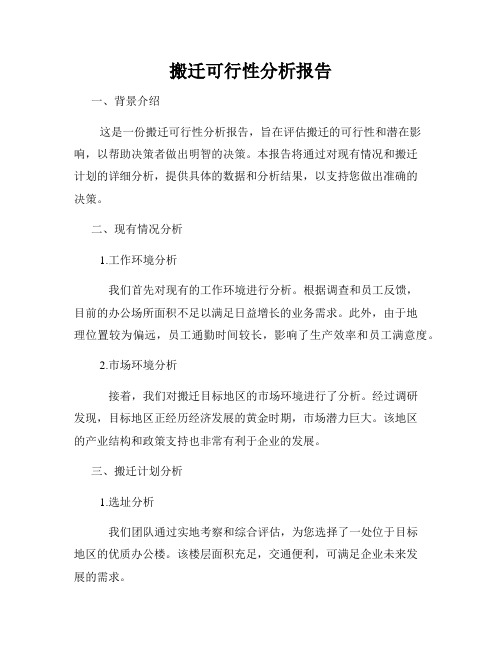 搬迁可行性分析报告

一、背景介绍

这是一份搬迁可行性分析报告，旨在评估搬迁的可行性和潜在影响，以帮助决策者做出明智的决策。本报告将通过对现有情况和搬迁计划的详细分析，提供具体的数据和分析结果，以支持您做出准确的决策。

二、现有情况分析

1.工作环境分析

我们首先对现有的工作环境进行分析。根据调查和员工反馈，目前的办公场所面积不足以满足日益增长的业务需求。此外，由于地理位置较为偏远，员工通勤时间较长，影响了生产效率和员工满意度。

2.市场环境分析

接着，我们对搬迁目标地区的市场环境进行了分析。经过调研发现，目标地区正经历经济发展的黄金时期，市场潜力巨大。该地区的产业结构和政策支持也非常有利于企业的发展。

三、搬迁计划分析

1.选址分析

我们团队通过实地考察和综合评估，为您选择了一处位于目标地区的优质办公楼。该楼层面积充足，交通便利，可满足企业未来发展的需求。